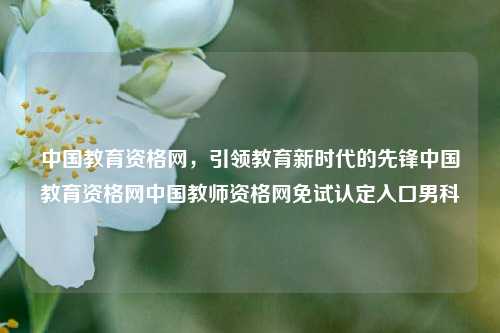 中国教育资格网，引领教育新时代的先锋中国教育资格网中国教师资格网免试认定入口男科